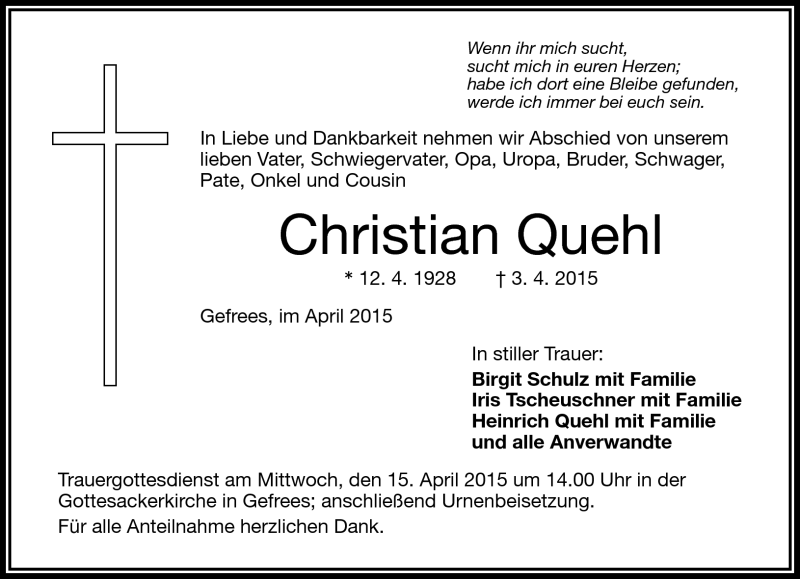 Wenn ihr mich sucht,
sucht mich in euren Herzen;
habe ich dort eine Bleibe gefunden,
werde ich immer bei euch sein.

In Liebe und Dankbarkeit nehmen wir Abschied von unserem lieben Vater, Schwiegervater, Opa, Uropa, Bruder, Schwager, Pate, Onkel und Cousin

Christian Quehl

* 12. 4. 1928 † 3. 4. 2015

Gefrees, im April 2015

In stiller Trauer:
Birgit Schulz mit Familie
Iris Tscheuschner mit Familie
Heinrich Quehl mit Familie
und alle Anverwandte

Trauergottesdienst am Mittwoch, den 15. April 2015 um 14.00 Uhr in der Gottesackerkirche in Gefrees; anschließend Urnenbeisetzung.

Für alle Anteilnahme herzlichen Dank.